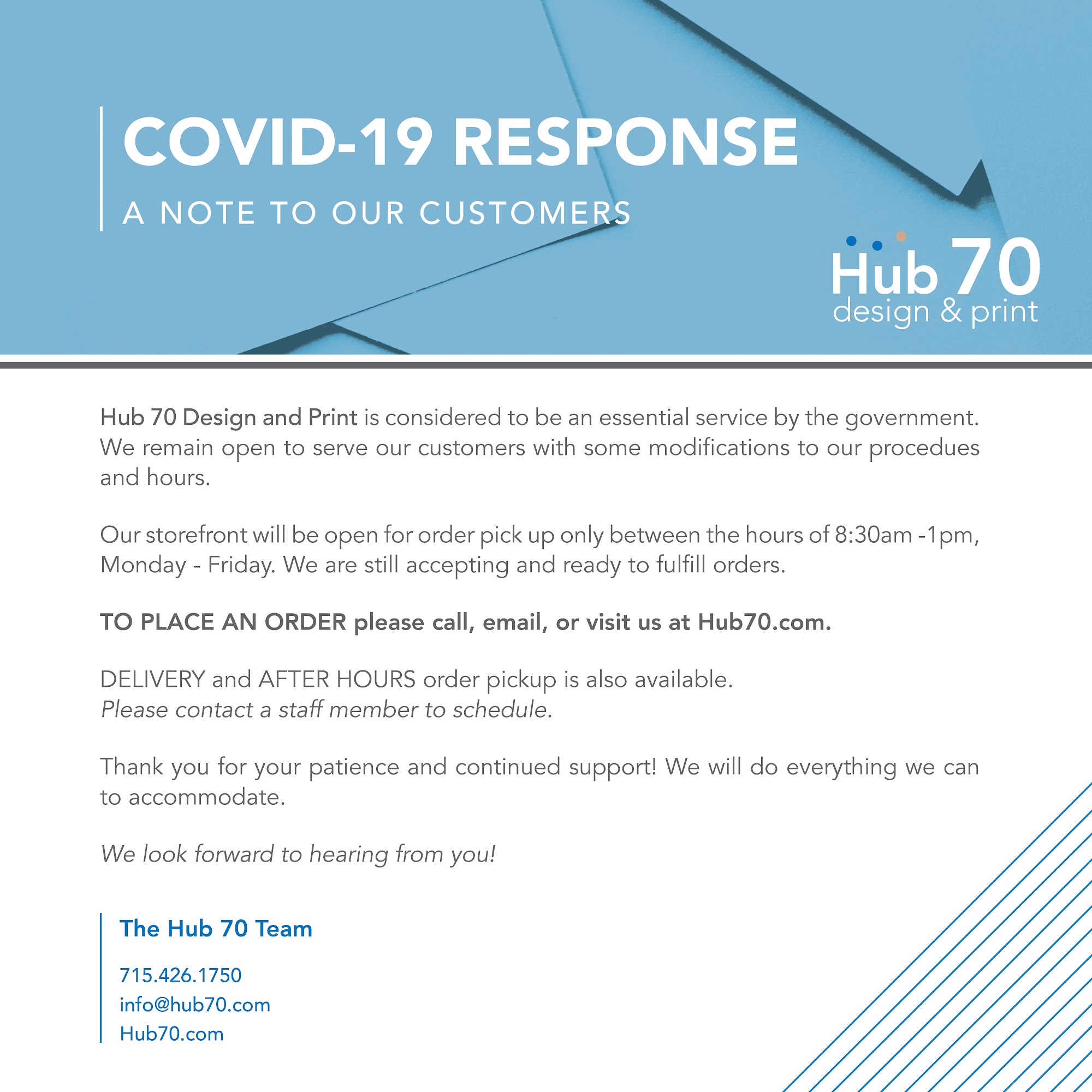 COVID-19 RESPONSE

A NOTE TO OUR CUSTOMERS

Hub 70
design & print

Hub 70 Design and Print is considered to be an essential service by the government. We remain open to serve our customers with some modifications to our procedues and hours.

Our storefront will be open for order pick up only between the hours of 8:30am -1pm, Monday - Friday. We are still accepting and ready to fulfill orders.

TO PLACE AN ORDER please call, email, or visit us at Hub70.com.

DELIVERY and AFTER HOURS order pickup is also available.
Please contact a staff member to schedule.

Thank you for your patience and continued support! We will do everything we can to accommodate.

We look forward to hearing from you!

The Hub 70 Team

715.426.1750
info@hub70.com
Hub70.com